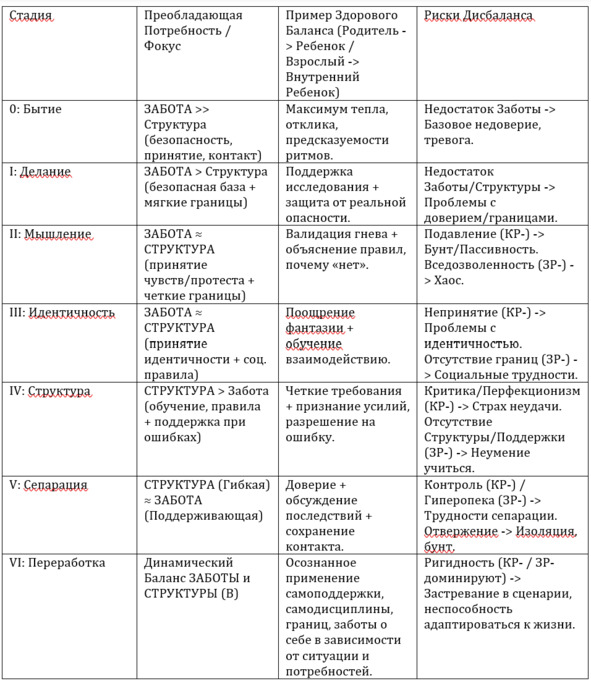 | Стадия | Преобладающая Потребность / Фокус | Пример Здорового Баланса (Родитель -> Ребенок / Взрослый -> Внутренний Ребенок) | Риски Дисбаланса |
|---|---|---|---|
| 0: Бытие | ЗАБОТА >> Структура (безопасность, принятие, контакт) | Максимум тепла, отклика, предсказуемости ритмов. | Недостаток Заботы -> Базовое недоверие, тревога. |
| I: Делание | ЗАБОТА > Структура (безопасная база + мягкие границы) | Поддержка исследования + защита от реальной опасности. | Недостаток Заботы/Структуры -> Проблемы с доверием/границами. |
| II: Мышление | ЗАБОТА ≈ СТРУКТУРА (принятие чувств/протеста + четкие границы) | Валидация гнева + объяснение правил, почему «нет». | Подавление (КР-) -> Бунт/Пассивность. Вседозволенность (ЗР-) -> Хаос. |
| III: Идентичность | ЗАБОТА ≈ СТРУКТУРА (принятие идентичности + соц. правила) | Поощрение фантазии + обучение взаимодействию. | Непринятие (КР-) -> Проблемы с идентичностью. Отсутствие границ (ЗР-) -> Социальные трудности. |
| IV: Структура | СТРУКТУРА > Забота (обучение, правила + поддержка при ошибках) | Четкие требования + признание усилий, разрешение на ошибку. | Критика/Перфекционизм (КР-) -> Страх неудачи. Отсутствие Структуры/Поддержки (ЗР-) -> Неумение учиться. |
| V: Сепарация | СТРУКТУРА (Гибкая) ≈ ЗАБОТА (Поддерживающая) | Доверие + обсуждение последствий + сохранение контакта. | Контроль (КР-) / Гиперопека (ЗР-) -> Трудности сепарации. Отвержение -> Изоляция, бунт. |
| VI: Переработка | Динамический Баланс ЗАБОТЫ и СТРУКТУРЫ (В) | Осознанное применение самоподдержки, самодисциплины, границ, заботы о себе в зависимости от ситуации и потребностей. | Ригидность (КР- / ЗР- доминируют) -> Застревание в сценарии, неспособность адаптироваться к жизни. |